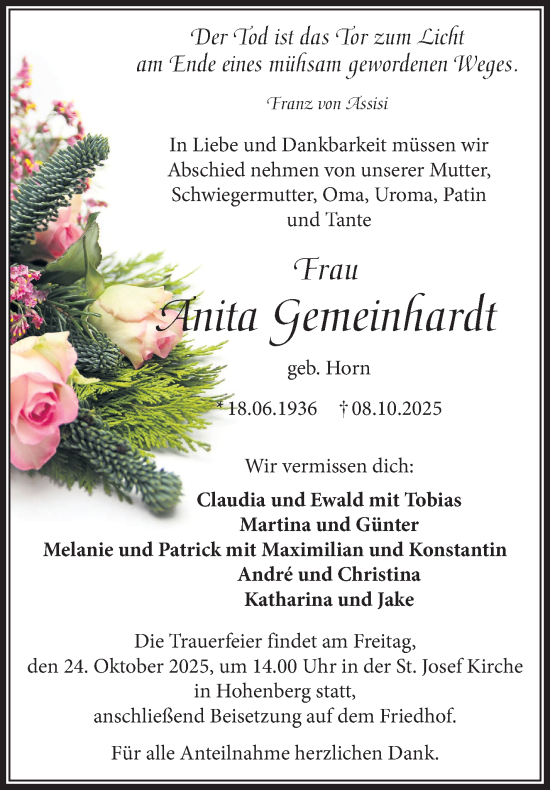 Der Tod ist das Tor zum Licht
am Ende eines mühsam gewordenen Weges.

Franz von Assisi

In Liebe und Dankbarkeit müssen wir Abschied nehmen von unserer Mutter, Schwiegermutter, Oma, Uroma, Patin und Tante

Frau
Anita Gemeinhardt

geb. Horn

* 18.06.1936 † 08.10.2025

Wir vermissen dich:

Claudia und Ewald mit Tobias
Martina und Günter
Melanie und Patrick mit Maximilian und Konstantin
André und Christina
Katharina und Jake

Die Trauerfeier findet am Freitag, den 24. Oktober 2025, um 14.00 Uhr in der St. Josef Kirche in Hohenberg statt, anschließend Beisetzung auf dem Friedhof.

Für alle Anteilnahme herzlichen Dank.